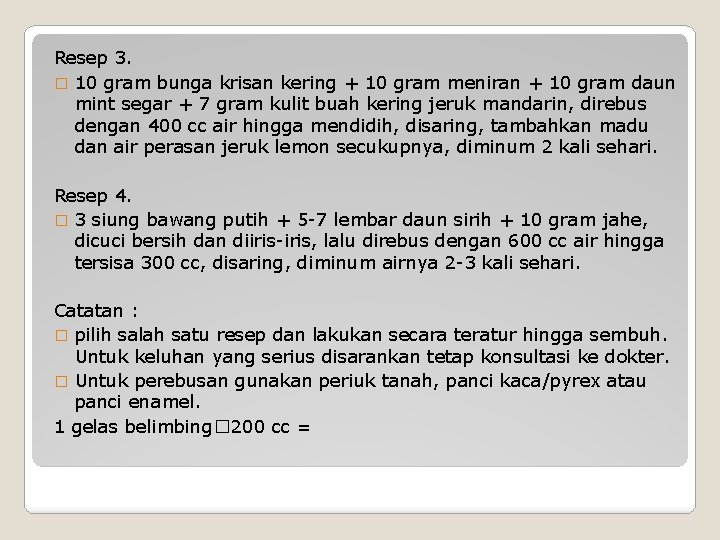 Resep 3.

□ 10 gram bunga krisan kering + 10 gram meniran + 10 gram daun mint segar + 7 gram kulit buah kering jeruk mandarin, direbus dengan 400 cc air hingga mendidih, disaring, tambahkan madu dan air perasan jeruk lemon secukupnya, diminum 2 kali sehari.

Resep 4.

□ 3 siung bawang putih + 5-7 lembar daun sirih + 10 gram jahe, dicuci bersih dan diiris-iris, lalu direbus dengan 600 cc air hingga tersisa 300 cc, disaring, diminum airnya 2-3 kali sehari.

Catatan :

□ pilih salah satu resep dan lakukan secara teratur hingga sembuh. Untuk keluhan yang serius disarankan tetap konsultasi ke dokter.

□ Untuk perebusan gunakan periuk tanah, panci kaca/pyrex atau panci enamel.

1 gelas belimbing□200 cc =